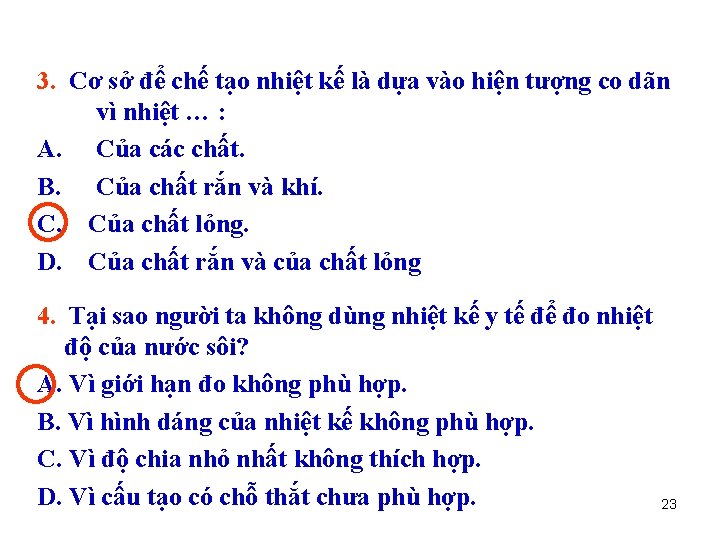 3. Cơ sở để chế tạo nhiệt kế là dựa vào hiện tượng co dãn vì nhiệt … :

A. Của các chất.

B. Của chất rắn và khí.

C. Của chất lỏng.

D. Của chất rắn và của chất lỏng

4. Tại sao người ta không dùng nhiệt kế y tế để đo nhiệt độ của nước sôi?

A. Vì giới hạn đo không phù hợp.

B. Vì hình dáng của nhiệt kế không phù hợp.

C. Vì độ chia nhỏ nhất không thích hợp.

D. Vì cấu tạo có chỗ thắt chưa phù hợp.

23